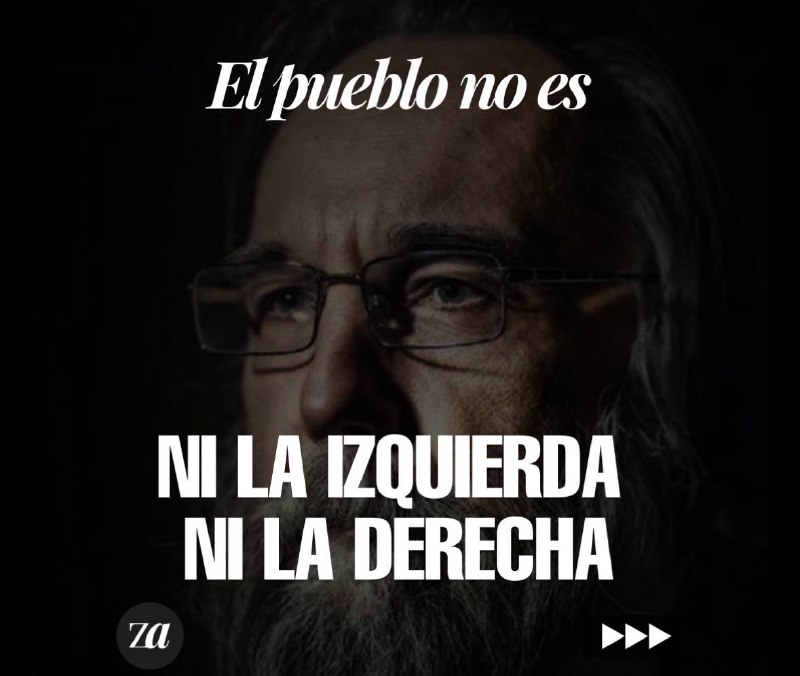 El pueblo no es

NI LA IZQUIERDA
NI LA DERECHA

za